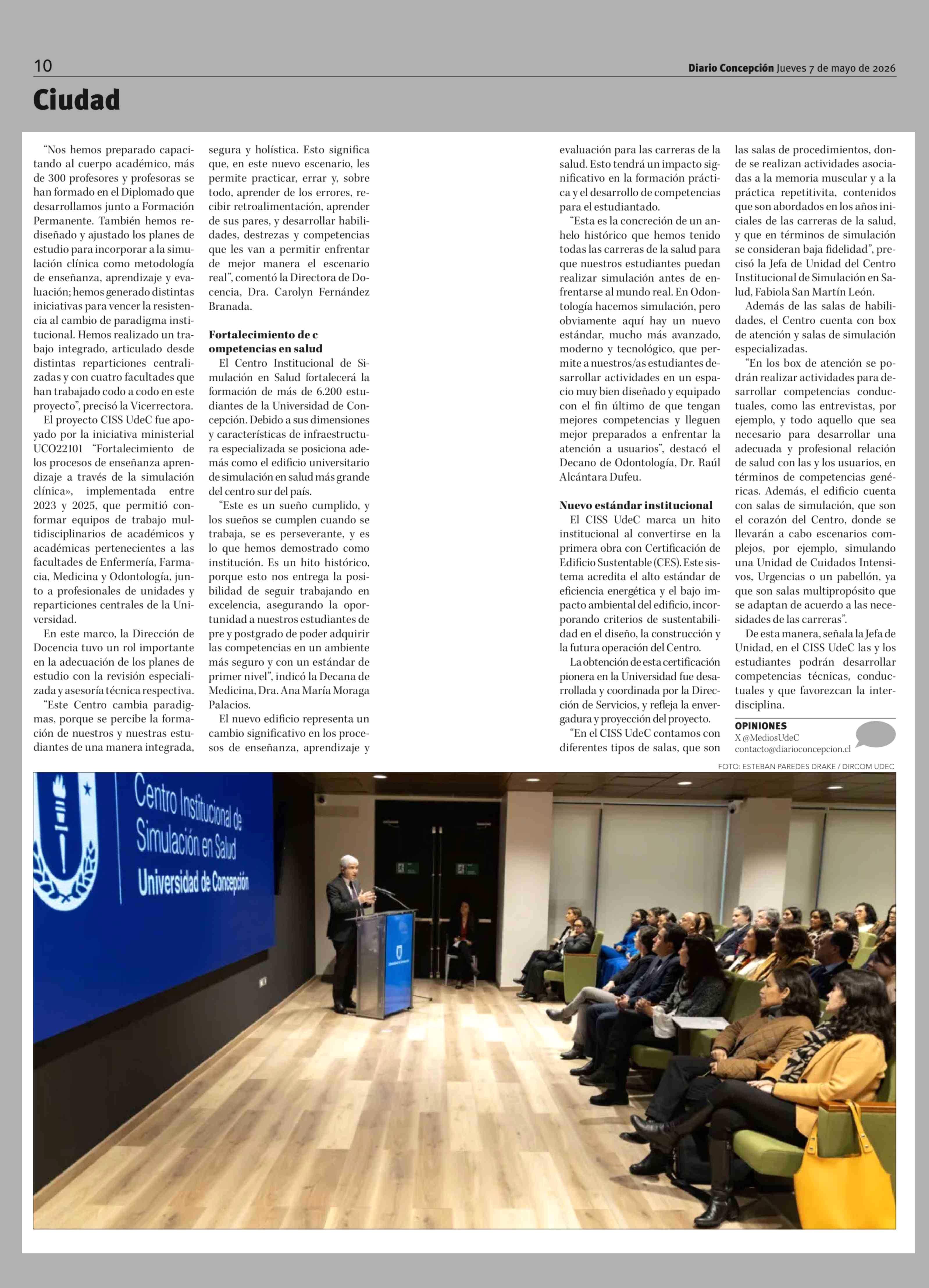 10

Diario Concepción Jueves 7 de mayo de 2026

Ciudad

"Nos hemos preparado capacitando al cuerpo académico, más de 300 profesores y profesoras se han formado en el Diplomado que desarrollamos junto a Formación Permanente. También hemos rediseñado y ajustado los planes de estudio para incorporar a la simulación clínica como metodología de enseñanza, aprendizaje y evaluación; hemos generado distintas iniciativas para vencer la resistencia al cambio de paradigma institucional. Hemos realizado un trabajo integrado, articulado desde distintas reparticiones centralizadas y con cuatro facultades que han trabajado codo a codo en este proyecto", precisó la Vicerrectora.

El proyecto CISS UdeC fue apoyado por la iniciativa ministerial UCO22101 "Fortalecimiento de los procesos de enseñanza aprendizaje a través de la simulación clínica», implementada entre 2023 y 2025, que permitió conformar equipos de trabajo multidisciplinarios de académicos y académicas pertenecientes a las facultades de Enfermería, Farmacia, Medicina y Odontología, junto a profesionales de unidades y reparticiones centrales de la Universidad.

En este marco, la Dirección de Docencia tuvo un rol importante en la adecuación de los planes de estudio con la revisión especializada y asesoría técnica respectiva.

"Este Centro cambia paradigmas, porque se percibe la formación de nuestros y nuestras estudiantes de una manera integrada, segura y holística. Esto significa que, en este nuevo escenario, les permite practicar, errar y, sobre todo, aprender de los errores, recibir retroalimentación, aprender de sus pares, y desarrollar habilidades, destrezas y competencias que les van a permitir enfrentar de mejor manera el escenario real", comentó la Directora de Docencia, Dra. Carolyn Fernández Branada.

Fortalecimiento de c ompetencias en salud

El Centro Institucional de Simulación en Salud fortalecerá la formación de más de 6.200 estudiantes de la Universidad de Concepción. Debido a sus dimensiones y características de infraestructura especializada se posiciona además como el edificio universitario de simulación en salud más grande del centro sur del país.

"Este es un sueño cumplido, y los sueños se cumplen cuando se trabaja, se es perseverante, y es lo que hemos demostrado como institución. Es un hito histórico, porque esto nos entrega la posibilidad de seguir trabajando en excelencia, asegurando la oportunidad a nuestros estudiantes de pre y postgrado de poder adquirir las competencias en un ambiente más seguro y con un estándar de primer nivel", indicó la Decana de Medicina, Dra. Ana María Moraga Palacios.

El nuevo edificio representa un cambio significativo en los procesos de enseñanza, aprendizaje y evaluación para las carreras de la salud. Esto tendrá un impacto significativo en la formación práctica y el desarrollo de competencias para el estudiantado.

"Esta es la concreción de un anhelo histórico que hemos tenido todas las carreras de la salud para que nuestros estudiantes puedan realizar simulación antes de enfrentarse al mundo real. En Odontología hacemos simulación, pero obviamente aquí hay un nuevo estándar, mucho más avanzado, moderno y tecnológico, que permite a nuestros/as estudiantes desarrollar actividades en un espacio muy bien diseñado y equipado con el fin último de que tengan mejores competencias y lleguen mejor preparados a enfrentar la atención a usuarios", destacó el Decano de Odontología, Dr. Raúl Alcántara Dufeu.

Nuevo estándar institucional

El CISS UdeC marca un hito institucional al convertirse en la primera obra con Certificación de Edificio Sustentable (CES). Este sistema acredita el alto estándar de eficiencia energética y el bajo impacto ambiental del edificio, incorporando criterios de sustentabilidad en el diseño, la construcción y la futura operación del Centro.

La obtención de esta certificación pionera en la Universidad fue desarrollada y coordinada por la Dirección de Servicios, y refleja la envergadura y proyección del proyecto.

"En el CISS UdeC contamos con diferentes tipos de salas, que son las salas de procedimientos, donde se realizan actividades asociadas a la memoria muscular y a la práctica repetitivita, contenidos que son abordados en los años iniciales de las carreras de la salud, y que en términos de simulación se consideran baja fidelidad", precisó la Jefa de Unidad del Centro Institucional de Simulación en Salud, Fabiola San Martín León.

Además de las salas de habilidades, el Centro cuenta con box de atención y salas de simulación especializadas.

"En los box de atención se podrán realizar actividades para desarrollar competencias conductuales, como las entrevistas, por ejemplo, y todo aquello que sea necesario para desarrollar una adecuada y profesional relación de salud con las y los usuarios, en términos de competencias genéricas. Además, el edificio cuenta con salas de simulación, que son el corazón del Centro, donde se llevarán a cabo escenarios complejos, por ejemplo, simulando una Unidad de Cuidados Intensivos, Urgencias o un pabellón, ya que son salas multipropósito que se adaptan de acuerdo a las necesidades de las carreras".

De esta manera, señala la Jefa de Unidad, en el CISS UdeC las y los estudiantes podrán desarrollar competencias técnicas, conductuales y que favorezcan la interdisciplina.

OPINIONES
X @MediosUdeC
contacto@diarioconcepcion.cl

FOTO: ESTEBAN PAREDES DRAKE / DIRCOM UDEC

Centro Institucional de Simulación en Salud
Universidad de Concepción